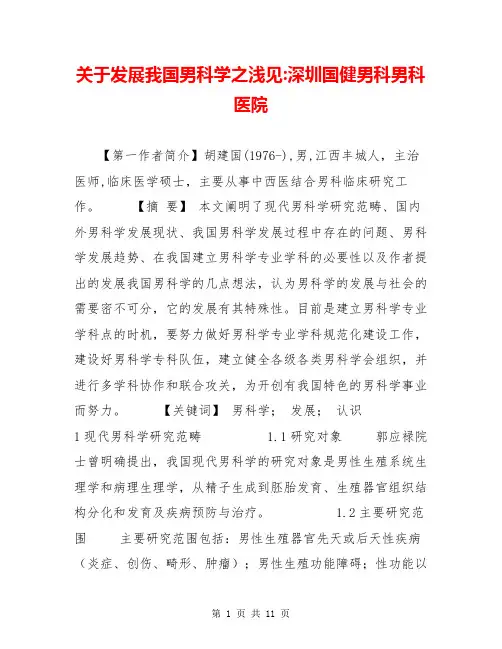 关于发展我国男科学之浅见:深圳国健男科男科医院

【第一作者简介】胡建国(1976-),男,江西丰城人,主治医师,临床医学硕士,主要从事中西医结合男科临床研究工作。　　【摘 要】 本文阐明了现代男科学研究范畴、国内外男科学发展现状、我国男科学发展过程中存在的问题、男科学发展趋势、在我国建立男科学专业学科的必要性以及作者提出的发展我国男科学的几点想法,认为男科学的发展与社会的需要密不可分,它的发展有其特殊性。目前是建立男科学专业学科点的时机,要努力做好男科学专业学科规范化建设工作,建设好男科学专科队伍,建立健全各级各类男科学会组织,并进行多学科协作和联合攻关,为开创有我国特色的男科学事业而努力。　　【关键词】 男科学; 发展; 认识

1现代男科学研究范畴　　1.1研究对象　　郭应禄院士曾明确提出,我国现代男科学的研究对象是男性生殖系统生理学和病理生理学,从精子生成到胚胎发育、生殖器官组织结构分化和发育及疾病预防与治疗。　　1.2主要研究范围　　主要研究范围包括:男性生殖器官先天或后天性疾病(炎症、创伤、畸形、肿瘤);男性生殖功能障碍;性功能以

第 1 页 共 11 页